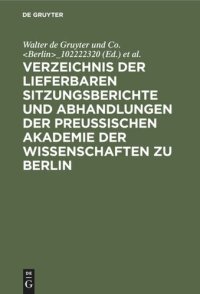 DE GRUYTER

Walter de Gruyter und Co. <Berlin>_102222320 (Ed.) et al.

VERZEICHNIS DER LIEFERBAREN SITZUNGSBERICHTE UND ABHANDLUNGEN DER PREUSSISCHEN AKADEMIE DER WISSENSCHAFTEN ZU BERLIN

DE G